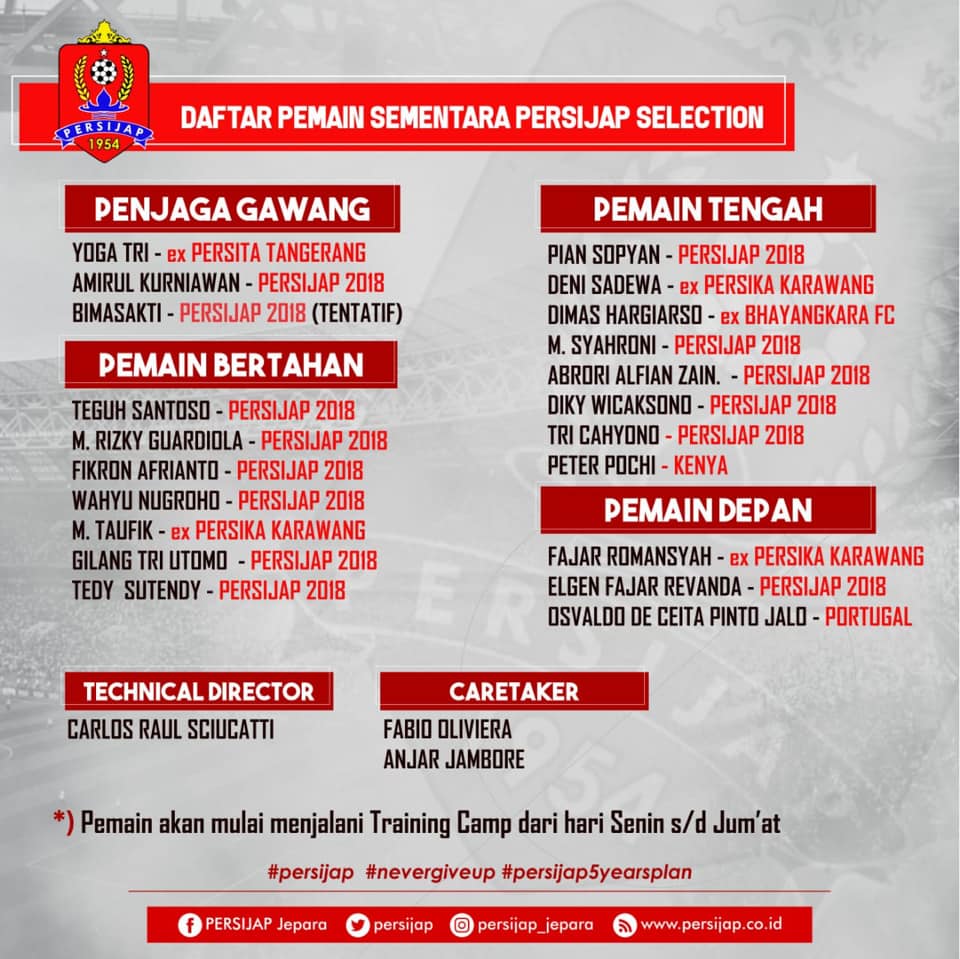 PERSIJAP
1954

DAFTAR PEMAIN SEMENTARA PERSIJAP SELECTION

PENJAGA GAWANG

YOGA TRI - ex PERSITA TANGERANG
AMIRUL KURNIAWAN - PERSIJAP 2018
BIMASAKTI - PERSIJAP 2018 (TENTATIF)

PEMAIN BERTAHAN

TEGUH SANTOSO - PERSIJAP 2018
M. RIZKY GUARDIOLA - PERSIJAP 2018
FIKRON AFRIANTO - PERSIJAP 2018
WAHYU NUGROHO - PERSIJAP 2018
M. TAUFIK - ex PERSIKA KARAWANG
GILANG TRI UTOMO - PERSIJAP 2018
TEDY SUTENDY - PERSIJAP 2018

PEMAIN TENGAH

PIAN SOPYAN - PERSIJAP 2018
DENI SADEWA - ex PERSIKA KARAWANG
DIMAS HARGIARSO - ex BHAYANGKARA FC
M. SYAHRONI - PERSIJAP 2018
ABRORI ALFIAN ZAIN. - PERSIJAP 2018
DIKY WICAKSONO - PERSIJAP 2018
TRI CAHYONO - PERSIJAP 2018
PETER POCHI - KENYA

PEMAIN DEPAN

FAJAR ROMANSYAH - ex PERSIKA KARAWANG
ELGEN FAJAR REVANDA - PERSIJAP 2018
OSVALDO DE CEITA PINTO JALO - PORTUGAL

TECHNICAL DIRECTOR

CARLOS RAUL SCIUCATTI

CARETAKER

FABIO OLIVIERA
ANJAR JAMBORE

*) Pemain akan mulai menjalani Training Camp dari hari Senin s/d Jum'at

#persijap #nevergiveup #persijap5yearsplan

PERSIJAP Jepara persijap persijap_jepara www.persijap.co.id